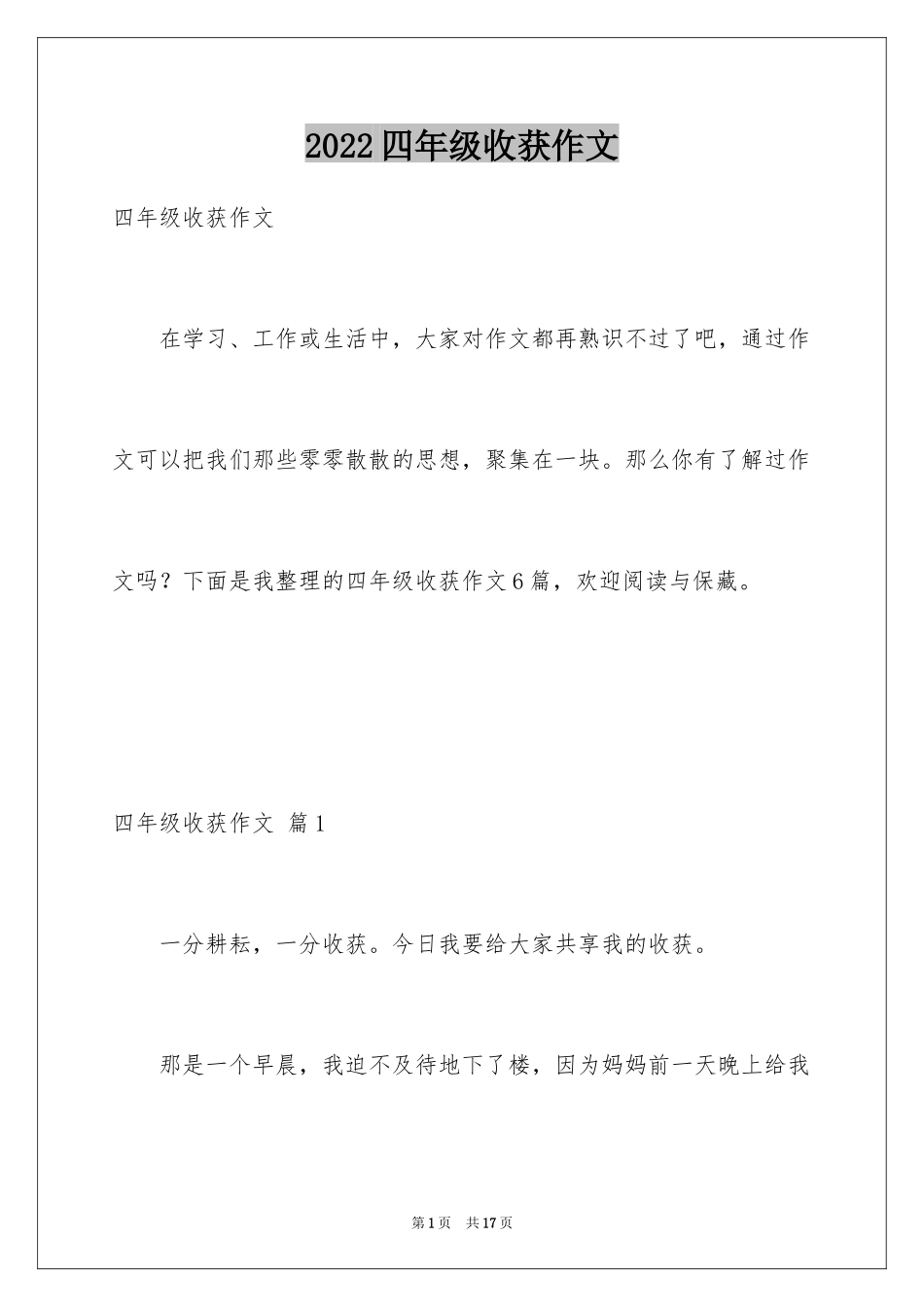 2022四年级收获作文

四年级收获作文

在学习、工作或生活中，大家对作文都再熟识不过了吧，通过作文可以把我们那些零零散散的思想，聚集在一块。那么你有了解过作文吗？下面是我整理的四年级收获作文6篇，欢迎阅读与保藏。

四年级收获作文 篇1

一分耕耘，一分收获。今日我要给大家共享我的收获。

那是一个早晨，我迫不及待地下了楼，因为妈妈前一天晚上给我

第1页 共17页